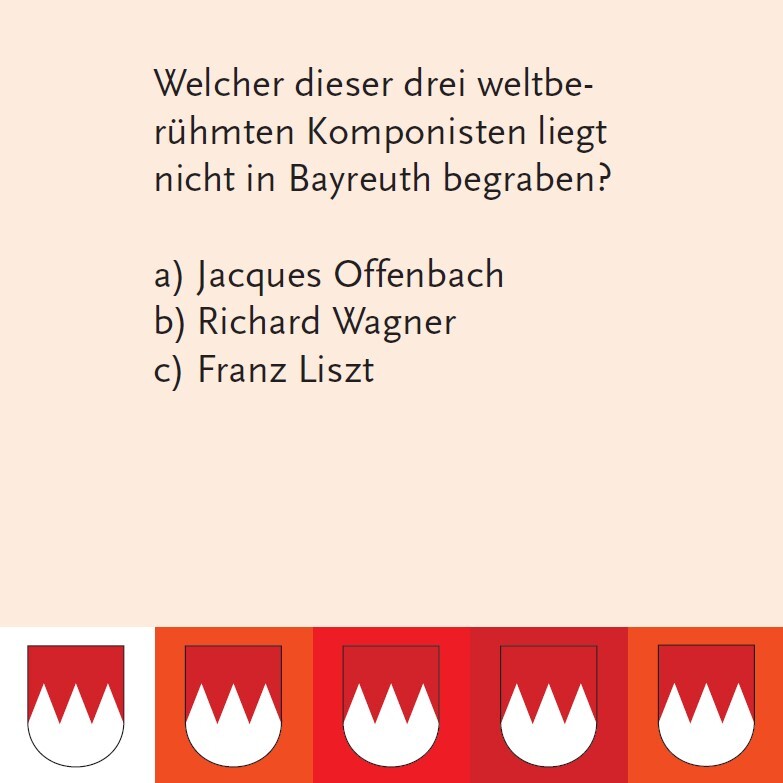 Welcher dieser drei weltberühmten Komponisten liegt nicht in Bayreuth begraben?

a) Jacques Offenbach
b) Richard Wagner
c) Franz Liszt